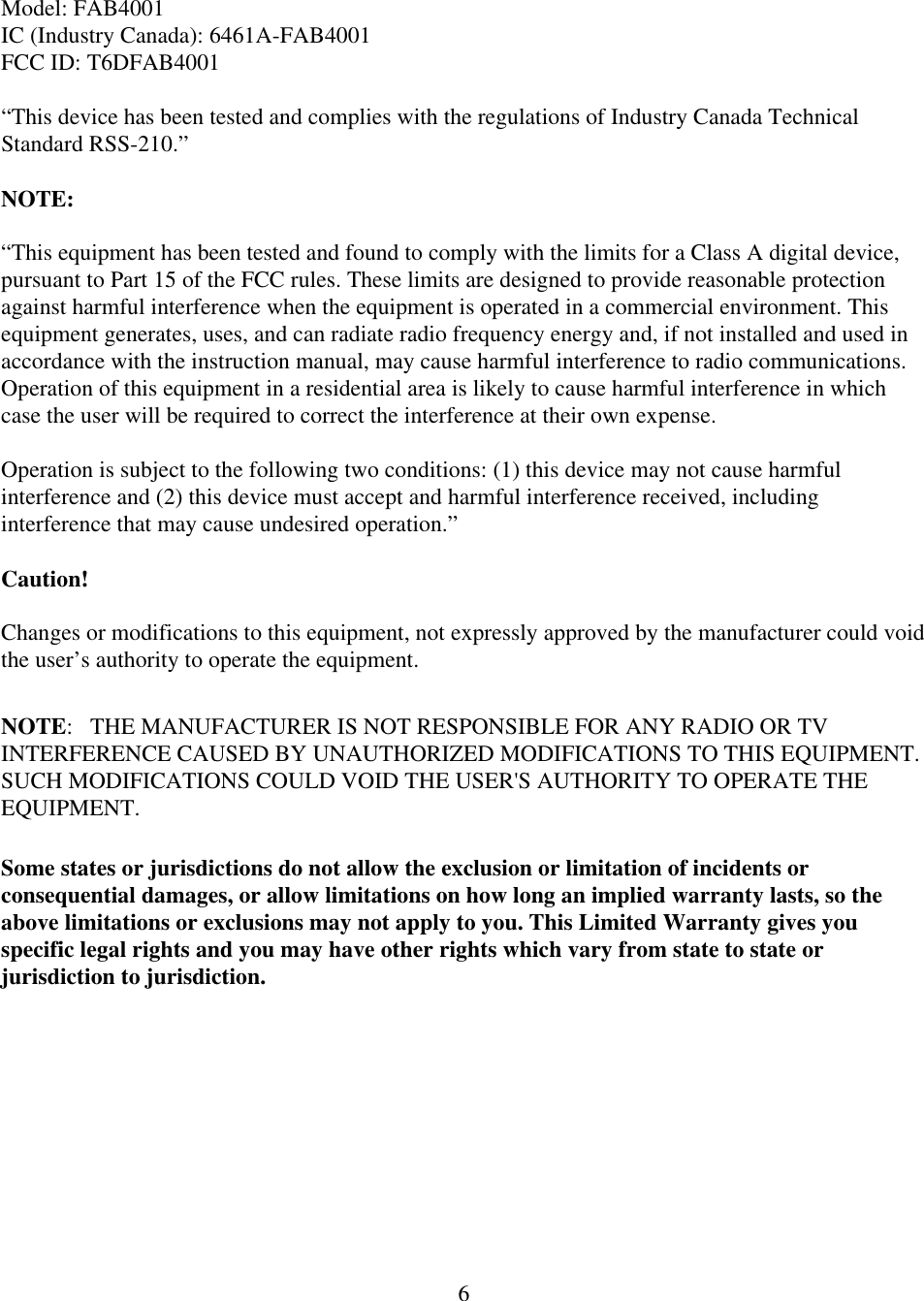 Model: FAB4001
IC (Industry Canada): 6461A-FAB4001
FCC ID: T6DFAB4001

“This device has been tested and complies with the regulations of Industry Canada Technical Standard RSS-210.”

NOTE:

“This equipment has been tested and found to comply with the limits for a Class A digital device, pursuant to Part 15 of the FCC rules. These limits are designed to provide reasonable protection against harmful interference when the equipment is operated in a commercial environment. This equipment generates, uses, and can radiate radio frequency energy and, if not installed and used in accordance with the instruction manual, may cause harmful interference to radio communications. Operation of this equipment in a residential area is likely to cause harmful interference in which case the user will be required to correct the interference at their own expense.

Operation is subject to the following two conditions: (1) this device may not cause harmful interference and (2) this device must accept and harmful interference received, including interference that may cause undesired operation.”

Caution!

Changes or modifications to this equipment, not expressly approved by the manufacturer could void the user’s authority to operate the equipment.

NOTE: THE MANUFACTURER IS NOT RESPONSIBLE FOR ANY RADIO OR TV INTERFERENCE CAUSED BY UNAUTHORIZED MODIFICATIONS TO THIS EQUIPMENT. SUCH MODIFICATIONS COULD VOID THE USER'S AUTHORITY TO OPERATE THE EQUIPMENT.

Some states or jurisdictions do not allow the exclusion or limitation of incidents or consequential damages, or allow limitations on how long an implied warranty lasts, so the above limitations or exclusions may not apply to you. This Limited Warranty gives you specific legal rights and you may have other rights which vary from state to state or jurisdiction to jurisdiction.

6